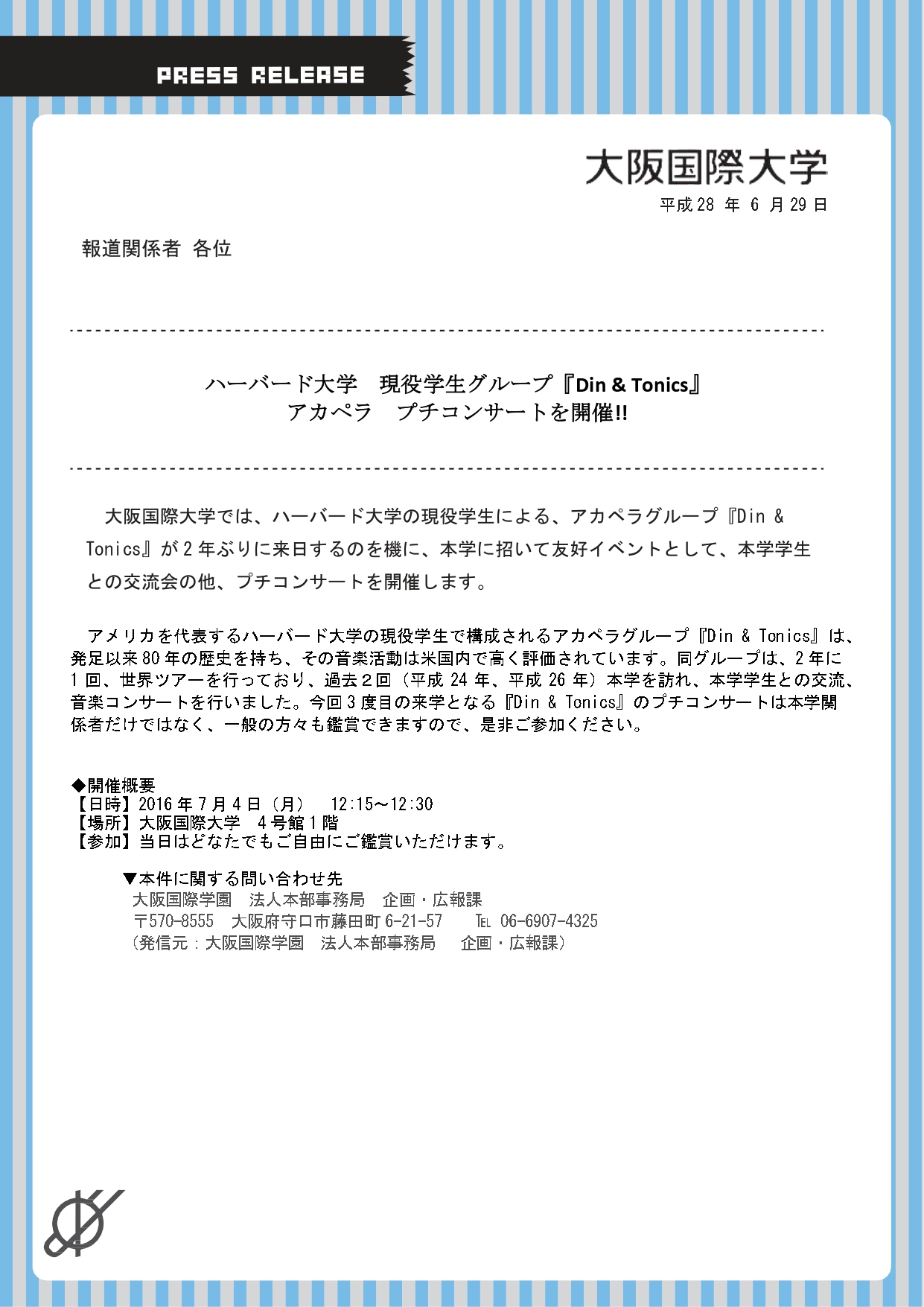 PRESS RELEASE

大阪国際大学

平成 28 年 6 月 29 日

報道関係者 各位

ハーバード大学　現役学生グループ『Din & Tonics』
アカペラ　プチコンサートを開催!!

大阪国際大学では、ハーバード大学の現役学生による、アカペラグループ『Din & Tonics』が 2 年ぶりに来日するのを機に、本学に招いて友好イベントとして、本学学生との交流会の他、プチコンサートを開催します。

アメリカを代表するハーバード大学の現役学生で構成されるアカペラグループ『Din & Tonics』は、発足以来 80 年の歴史を持ち、その音楽活動は米国内で高く評価されています。同グループは、2 年に 1 回、世界ツアーを行っており、過去２回（平成 24 年、平成 26 年）本学を訪れ、本学学生との交流、音楽コンサートを行いました。今回 3 度目の来学となる『Din & Tonics』のプチコンサートは本学関係者だけではなく、一般の方々も鑑賞できますので、是非ご参加ください。

◆開催概要
【日時】2016 年 7 月 4 日（月）　12:15～12:30
【場所】大阪国際大学　4 号館 1 階
【参加】当日はどなたでもご自由にご鑑賞いただけます。

▼本件に関する問い合わせ先
大阪国際学園　法人本部事務局　企画・広報課
〒570-8555　大阪府守口市藤田町 6-21-57　TEL 06-6907-4325
（発信元：大阪国際学園　法人本部事務局　企画・広報課）